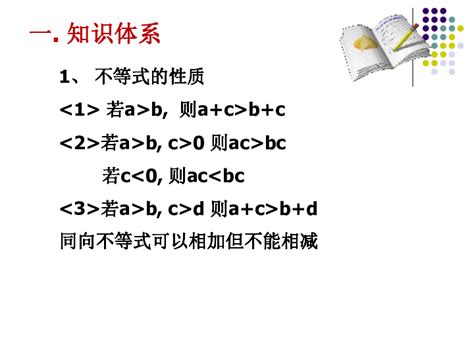 一. 知识体系

1、 不等式的性质

<1> 若$a>b$, 则$a+c>b+c$

<2>若$a>b$, $c>0$ 则$ac>bc$

若$c<0$, 则$ac<bc$

<3>若$a>b$, $c>d$ 则$a+c>b+d$

同向不等式可以相加但不能相减